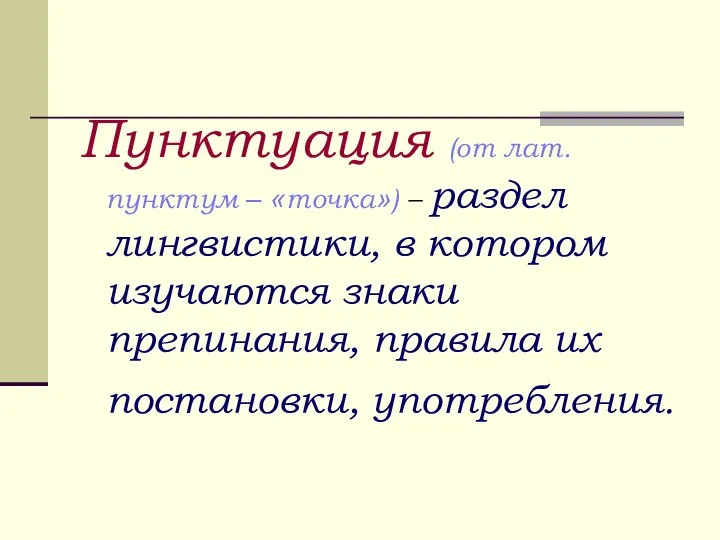 Пунктуация (от лат. пунктум – «точка») – раздел лингвистики, в котором изучаются знаки препинания, правила их постановки, употребления.